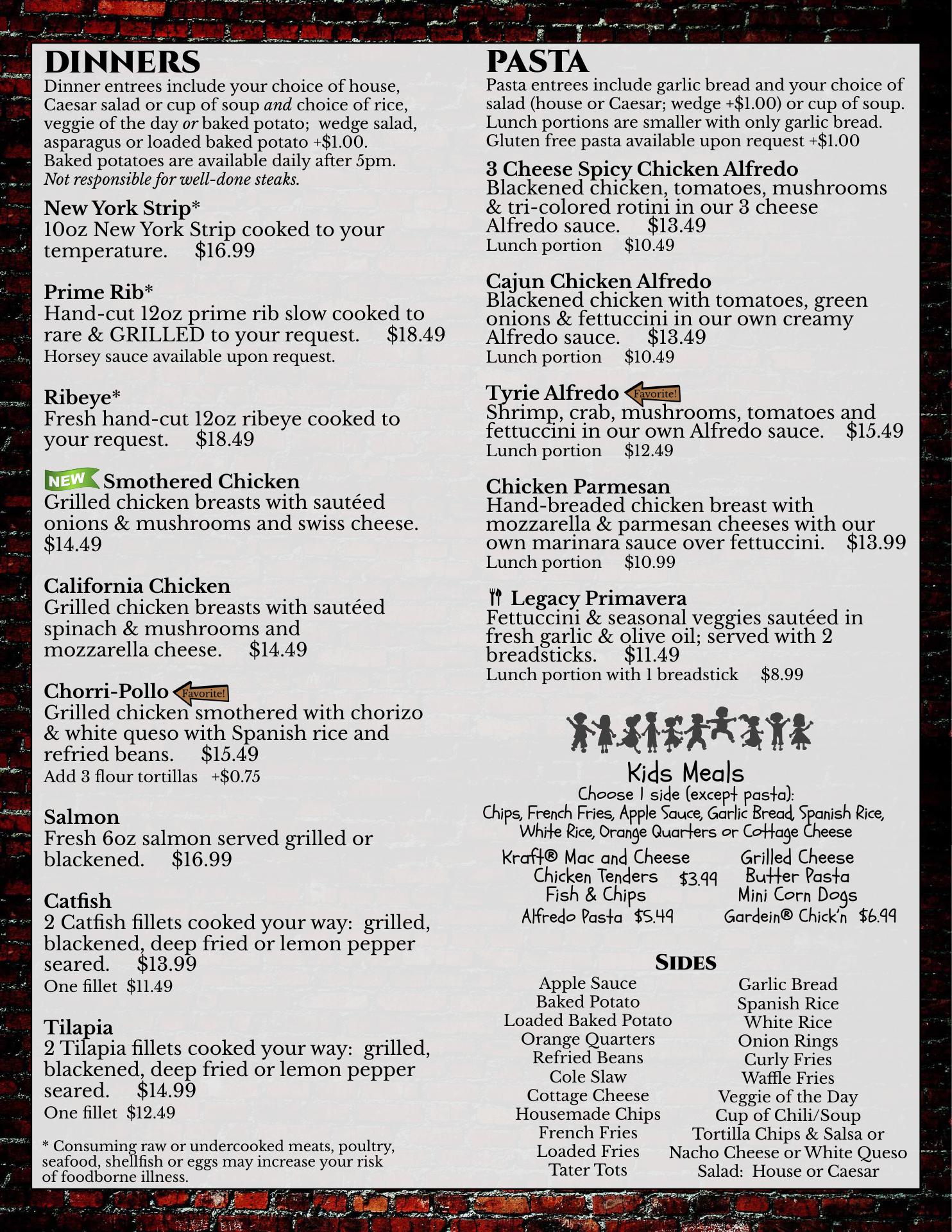 DINNERS
Dinner entrees include your choice of house, Caesar salad or cup of soup and choice of rice, veggie of the day or baked potato; wedge salad, asparagus or loaded baked potato +$1.00. Baked potatoes are available daily after 5pm. Not responsible for well-done steaks.

New York Strip*
10oz New York Strip cooked to your temperature. $16.99

Prime Rib*
Hand-cut 12oz prime rib slow cooked to rare & GRILLED to your request. $18.49
Horsey sauce available upon request.

Ribeye*
Fresh hand-cut 12oz ribeye cooked to your request. $18.49

NEW Smothered Chicken
Grilled chicken breasts with sautéed onions & mushrooms and swiss cheese. $14.49

California Chicken
Grilled chicken breasts with sautéed spinach & mushrooms and mozzarella cheese. $14.49

Chorri-Pollo Favorite!
Grilled chicken smothered with chorizo & white queso with Spanish rice and refried beans. $15.49
Add 3 flour tortillas +$0.75

Salmon
Fresh 6oz salmon served grilled or blackened. $16.99

Catfish
2 Catfish fillets cooked your way: grilled, blackened, deep fried or lemon pepper seared. $13.99
One fillet $11.49

Tilapia
2 Tilapia fillets cooked your way: grilled, blackened, deep fried or lemon pepper seared. $14.99
One fillet $12.49

* Consuming raw or undercooked meats, poultry, seafood, shellfish or eggs may increase your risk of foodborne illness.

PASTA
Pasta entrees include garlic bread and your choice of salad (house or Caesar; wedge +$1.00) or cup of soup. Lunch portions are smaller with only garlic bread. Gluten free pasta available upon request +$1.00

3 Cheese Spicy Chicken Alfredo
Blackened chicken, tomatoes, mushrooms & tri-colored rotini in our 3 cheese Alfredo sauce. $13.49
Lunch portion $10.49

Cajun Chicken Alfredo
Blackened chicken with tomatoes, green onions & fettuccini in our own creamy Alfredo sauce. $13.49
Lunch portion $10.49

Tyrie Alfredo Favorite!
Shrimp, crab, mushrooms, tomatoes and fettuccini in our own Alfredo sauce. $15.49
Lunch portion $12.49

Chicken Parmesan
Hand-breaded chicken breast with mozzarella & parmesan cheeses with our own marinara sauce over fettuccini. $13.99
Lunch portion $10.99

Legacy Primavera
Fettuccini & seasonal veggies sautéed in fresh garlic & olive oil; served with 2 breadsticks. $11.49
Lunch portion with 1 breadstick $8.99

Kids Meals
Choose 1 side (except pasta):
Chips, French Fries, Apple Sauce, Garlic Bread, Spanish Rice, White Rice, Orange Quarters or Cottage Cheese

Kraft® Mac and Cheese
Chicken Tenders $3.99
Fish & Chips
Alfredo Pasta $5.49

Grilled Cheese
Butter Pasta
Mini Corn Dogs
Gardein® Chick'n $6.99

SIDES
Apple Sauce
Baked Potato
Loaded Baked Potato
Orange Quarters
Refried Beans
Cole Slaw
Cottage Cheese
Housemade Chips
French Fries
Loaded Fries
Tater Tots

Garlic Bread
Spanish Rice
White Rice
Onion Rings
Curly Fries
Waffle Fries
Veggie of the Day
Cup of Chili/Soup
Tortilla Chips & Salsa or Nacho Cheese or White Queso
Salad: House or Caesar